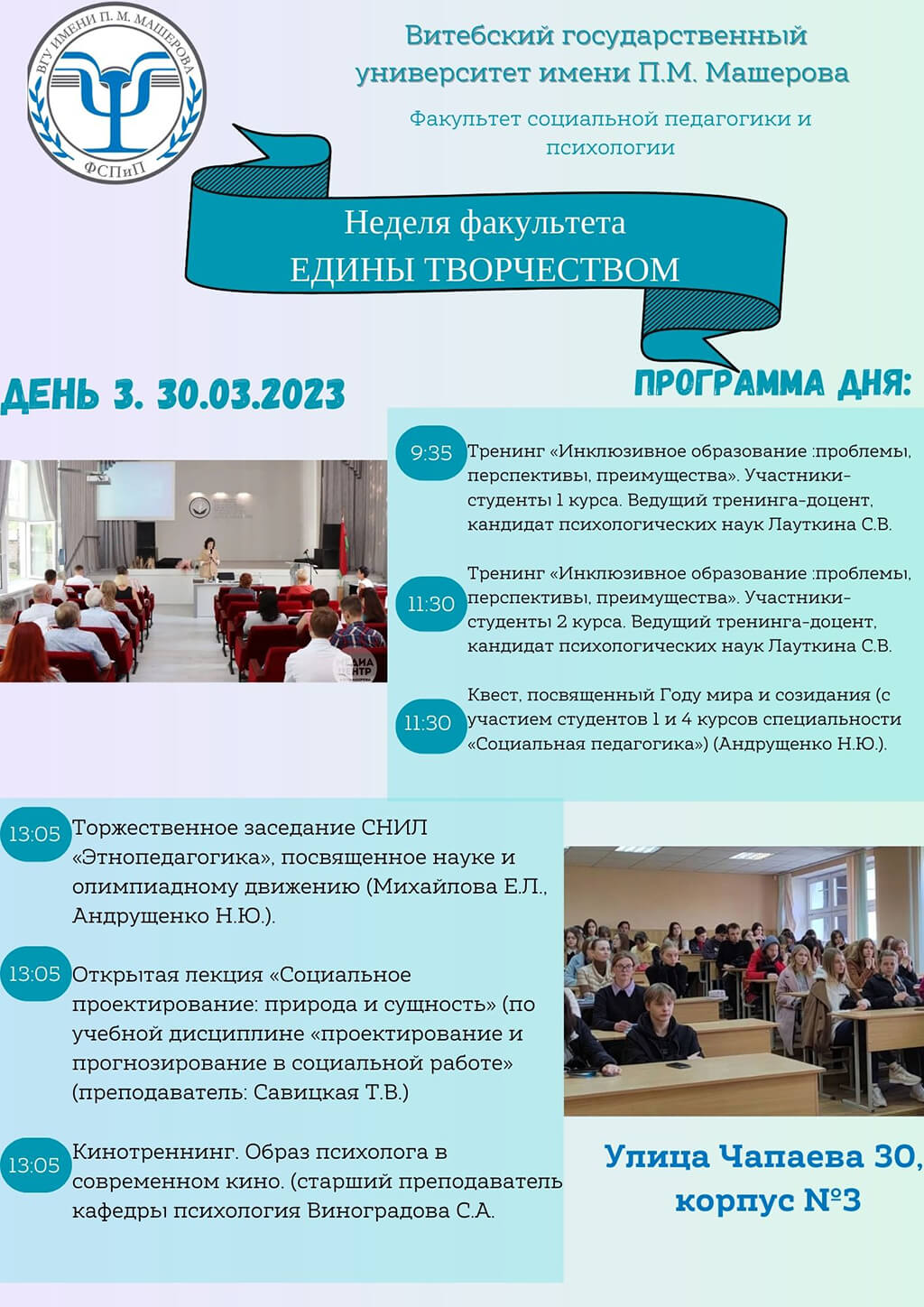 ВГУ ИМЕНИ П. М. МАШЕРОВА
ФСПиП

Витебский государственный университет имени П.М. Машерова

Факультет социальной педагогики и психологии

Неделя факультета
ЕДИНЫ ТВОРЧЕСТВОМ

ДЕНЬ 3. 30.03.2023

ПРОГРАММА ДНЯ:

9:35 Тренинг «Инклюзивное образование :проблемы, перспективы, преимущества». Участники-студенты 1 курса. Ведущий тренинга-доцент, кандидат психологических наук Лауткина С.В.

11:30 Тренинг «Инклюзивное образование :проблемы, перспективы, преимущества». Участники-студенты 2 курса. Ведущий тренинга-доцент, кандидат психологических наук Лауткина С.В.

11:30 Квест, посвященный Году мира и созидания (с участием студентов 1 и 4 курсов специальности «Социальная педагогика») (Андрущенко Н.Ю.).

13:05 Торжественное заседание СНИЛ «Этнопедагогика», посвященное науке и олимпиадному движению (Михайлова Е.Л., Андрущенко Н.Ю.).

13:05 Открытая лекция «Социальное проектирование: природа и сущность» (по учебной дисциплине «проектирование и прогнозирование в социальной работе» (преподаватель: Савицкая Т.В.)

13:05 Кинотреннинг. Образ психолога в современном кино. (старший преподаватель кафедры психология Виноградова С.А.

Улица Чапаева 30, корпус №3